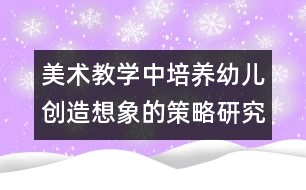 美术教学中培养幼儿创造想象的策略研究